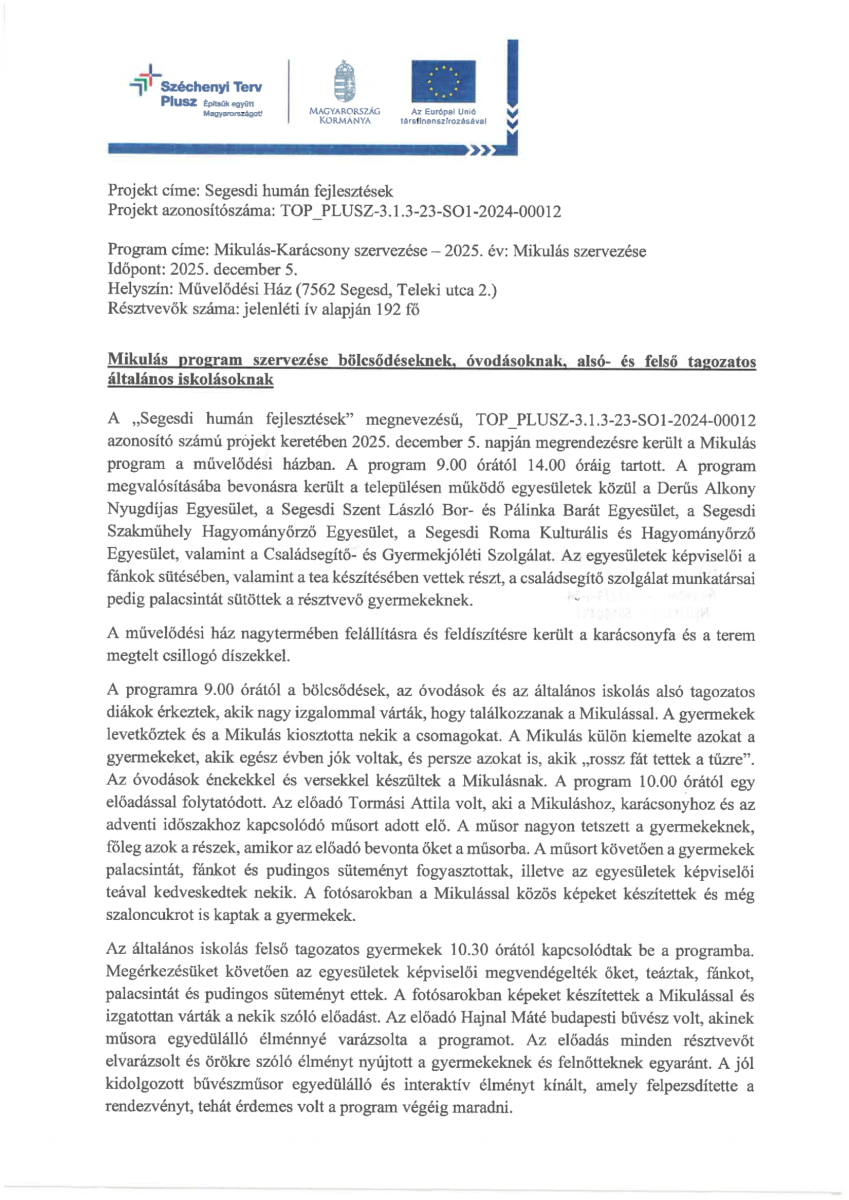 Széchenyi Terv Plusz Építsük együtt Magyarországot!

MAGYARORSZÁG KORMÁNYA

Az Európai Unió társfinanszírozásával

Projekt címe: Segesdi humán fejlesztések
Projekt azonosítószáma: TOP_PLUSZ-3.1.3-23-SO1-2024-00012

Program címe: Mikulás-Karácsony szervezése – 2025. év: Mikulás szervezése
Időpont: 2025. december 5.
Helyszín: Művelődési Ház (7562 Segesd, Teleki utca 2.)
Résztvevők száma: jelenléti ív alapján 192 fő

Mikulás program szervezése bölcsődéseknek, óvodásoknak, alsó- és felső tagozatos általános iskolásoknak

A „Segesdi humán fejlesztések" megnevezésű, TOP_PLUSZ-3.1.3-23-SO1-2024-00012 azonosító számú projekt keretében 2025. december 5. napján megrendezésre került a Mikulás program a művelődési házban. A program 9.00 órától 14.00 óráig tartott. A program megvalósításába bevonásra került a településen működő egyesületek közül a Derűs Alkony Nyugdíjas Egyesület, a Segesdi Szent László Bor- és Pálinka Barát Egyesület, a Segesdi Szakműhely Hagyományőrző Egyesület, a Segesdi Roma Kulturális és Hagyományőrző Egyesület, valamint a Családsegítő- és Gyermekjóléti Szolgálat. Az egyesületek képviselői a fánkok sütésében, valamint a tea készítésében vettek részt, a családsegítő szolgálat munkatársai pedig palacsintát sütöttek a résztvevő gyermekeknek.

A művelődési ház nagytermében felállításra és feldíszítésre került a karácsonyfa és a terem megtelt csillogó díszekkel.

A programra 9.00 órától a bölcsődések, az óvodások és az általános iskolás alsó tagozatos diákok érkeztek, akik nagy izgalommal várták, hogy találkozzanak a Mikulással. A gyermekek levetkőztek és a Mikulás kiosztotta nekik a csomagokat. A Mikulás külön kiemelte azokat a gyermekeket, akik egész évben jók voltak, és persze azokat is, akik „rossz fát tettek a tűzre". Az óvodások énekekkel és versekkel készültek a Mikulásnak. A program 10.00 órától egy előadással folytatódott. Az előadó Tormási Attila volt, aki a Mikuláshoz, karácsonyhoz és az adventi időszakhoz kapcsolódó műsort adott elő. A műsor nagyon tetszett a gyermekeknek, főleg azok a részek, amikor az előadó bevonta őket a műsorba. A műsort követően a gyermekek palacsintát, fánkot és pudingos süteményt fogyasztottak, illetve az egyesületek képviselői teával kedveskedtek nekik. A fotósarokban a Mikulással közös képeket készítettek és még szaloncukrot is kaptak a gyermekek.

Az általános iskolás felső tagozatos gyermekek 10.30 órától kapcsolódtak be a programba. Megérkezésüket követően az egyesületek képviselői megvendégelték őket, teáztak, fánkot, palacsintát és pudingos süteményt ettek. A fotósarokban képeket készítettek a Mikulással és izgatottan várták a nekik szóló előadást. Az előadó Hajnal Máté budapesti bűvész volt, akinek műsora egyedülálló élménnyé varázsolta a programot. Az előadás minden résztvevőt elvarázsolt és örökre szóló élményt nyújtott a gyermekeknek és felnőtteknek egyaránt. A jól kidolgozott bűvészműsor egyedülálló és interaktív élményt kínált, amely felpezsdítette a rendezvényt, tehát érdemes volt a program végéig maradni.